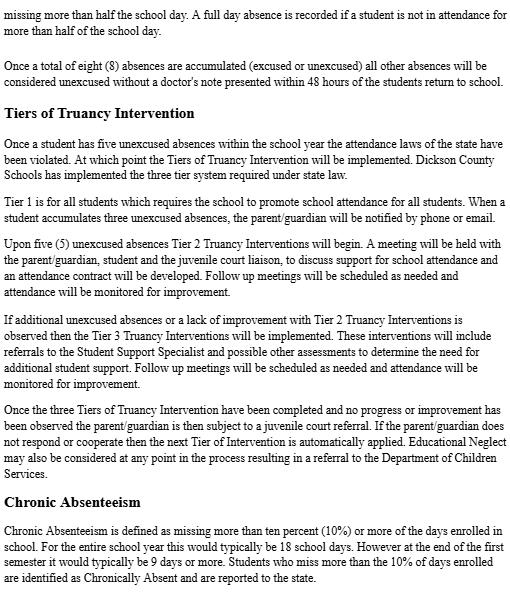 missing more than half the school day. A full day absence is recorded if a student is not in attendance for more than half of the school day.

Once a total of eight (8) absences are accumulated (excused or unexcused) all other absences will be considered unexcused without a doctor's note presented within 48 hours of the students return to school.

Tiers of Truancy Intervention

Once a student has five unexcused absences within the school year the attendance laws of the state have been violated. At which point the Tiers of Truancy Intervention will be implemented. Dickson County Schools has implemented the three tier system required under state law.

Tier 1 is for all students which requires the school to promote school attendance for all students. When a student accumulates three unexcused absences, the parent/guardian will be notified by phone or email.

Upon five (5) unexcused absences Tier 2 Truancy Interventions will begin. A meeting will be held with the parent/guardian, student and the juvenile court liaison, to discuss support for school attendance and an attendance contract will be developed. Follow up meetings will be scheduled as needed and attendance will be monitored for improvement.

If additional unexcused absences or a lack of improvement with Tier 2 Truancy Interventions is observed then the Tier 3 Truancy Interventions will be implemented. These interventions will include referrals to the Student Support Specialist and possible other assessments to determine the need for additional student support. Follow up meetings will be scheduled as needed and attendance will be monitored for improvement.

Once the three Tiers of Truancy Intervention have been completed and no progress or improvement has been observed the parent/guardian is then subject to a juvenile court referral. If the parent/guardian does not respond or cooperate then the next Tier of Intervention is automatically applied. Educational Neglect may also be considered at any point in the process resulting in a referral to the Department of Children Services.

Chronic Absenteeism

Chronic Absenteeism is defined as missing more than ten percent (10%) or more of the days enrolled in school. For the entire school year this would typically be 18 school days. However at the end of the first semester it would typically be 9 days or more. Students who miss more than the 10% of days enrolled are identified as Chronically Absent and are reported to the state.